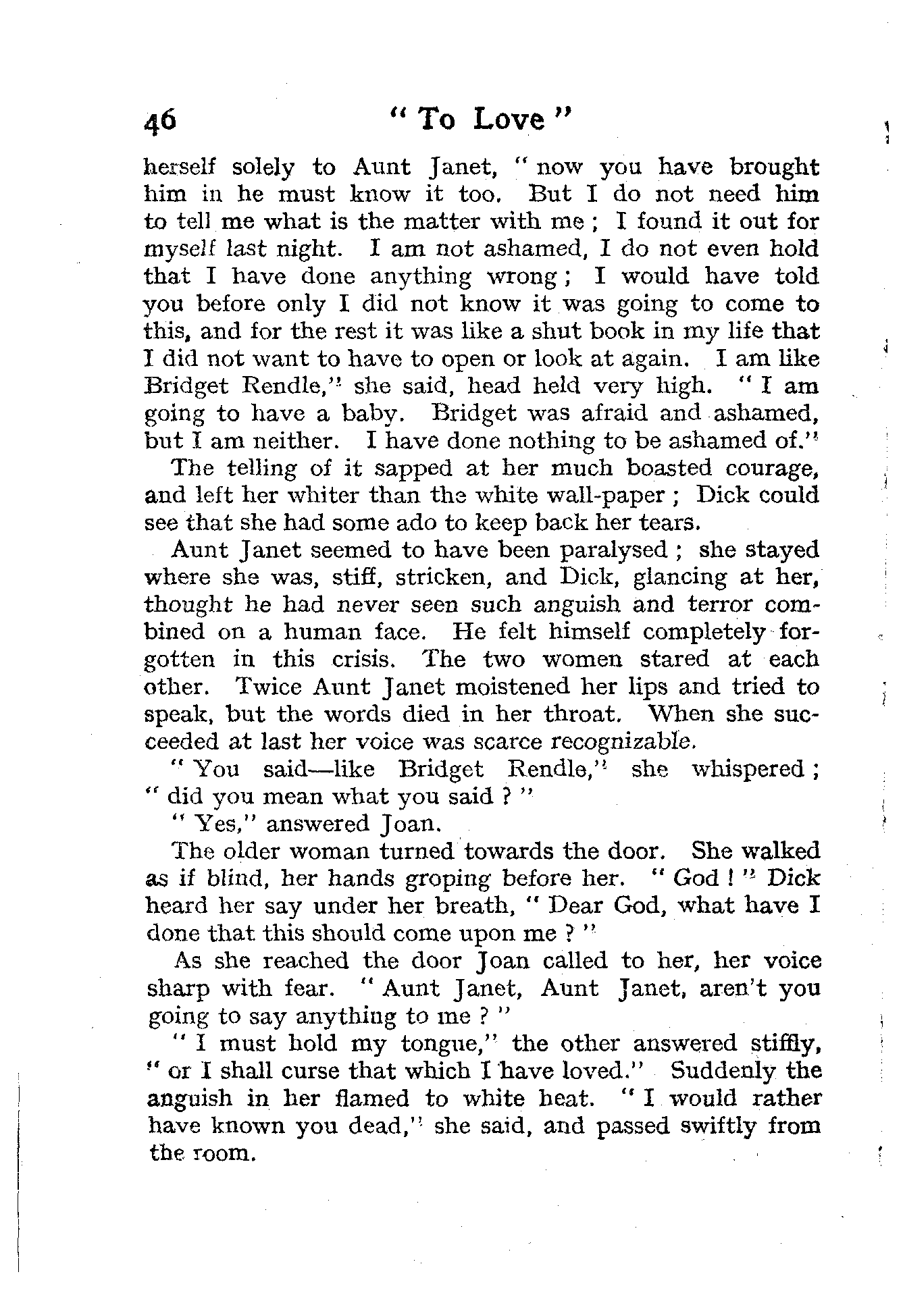 46 "To Love"

herself solely to Aunt Janet, "now you have brought him in he must know it too. But I do not need him to tell me what is the matter with me; I found it out for myself last night. I am not ashamed, I do not even hold that I have done anything wrong; I would have told you before only I did not know it was going to come to this, and for the rest it was like a shut book in my life that I did not want to have to open or look at again. I am like Bridget Rendle," she said, head held very high. "I am going to have a baby. Bridget was afraid and ashamed, but I am neither. I have done nothing to be ashamed of."

The telling of it sapped at her much boasted courage, and left her whiter than the white wall-paper; Dick could see that she had some ado to keep back her tears.

Aunt Janet seemed to have been paralysed; she stayed where she was, stiff, stricken, and Dick, glancing at her, thought he had never seen such anguish and terror combined on a human face. He felt himself completely forgotten in this crisis. The two women stared at each other. Twice Aunt Janet moistened her lips and tried to speak, but the words died in her throat. When she succeeded at last her voice was scarce recognizable.

"You said—like Bridget Rendle," she whispered; "did you mean what you said?"

"Yes," answered Joan.

The older woman turned towards the door. She walked as if blind, her hands groping before her. "God!" Dick heard her say under her breath, "Dear God, what have I done that this should come upon me?"

As she reached the door Joan called to her, her voice sharp with fear. "Aunt Janet, Aunt Janet, aren't you going to say anything to me?"

"I must hold my tongue," the other answered stiffly, "or I shall curse that which I have loved." Suddenly the anguish in her flamed to white heat. "I would rather have known you dead," she said, and passed swiftly from the room.